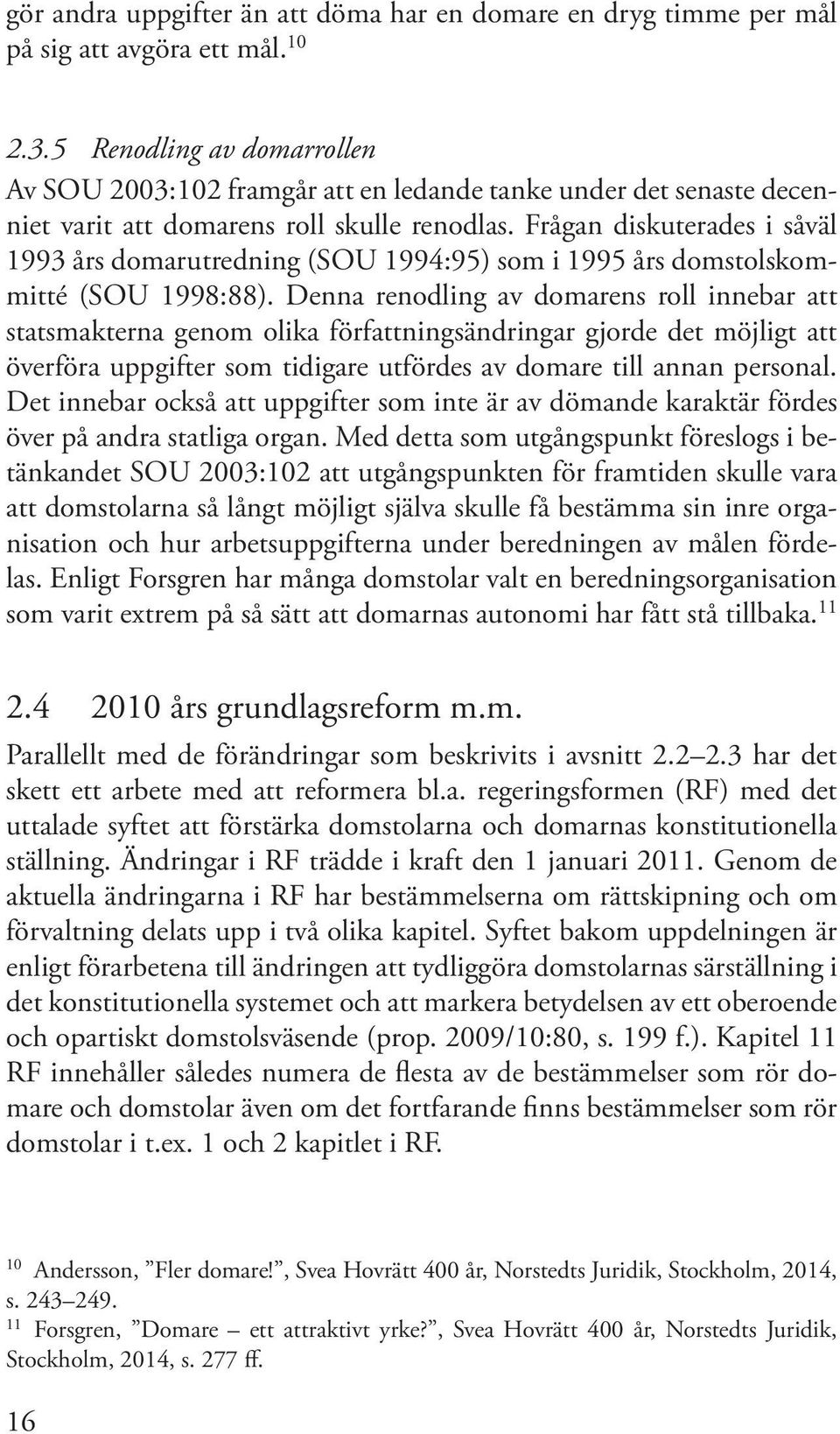 gör andra uppgifter än att döma har en domare en dryg timme per mål på sig att avgöra ett mål.$^{10}$

2.3.5 Renodling av domarrollen

Av SOU 2003:102 framgår att en ledande tanke under det senaste decenniet varit att domarens roll skulle renodlas. Frågan diskuterades i såväl 1993 års domarutredning (SOU 1994:95) som i 1995 års domstolskommitté (SOU 1998:88). Denna renodling av domarens roll innebar att statsmakterna genom olika författningsändringar gjorde det möjligt att överföra uppgifter som tidigare utfördes av domare till annan personal. Det innebar också att uppgifter som inte är av dömande karaktär fördes över på andra statliga organ. Med detta som utgångspunkt föreslogs i betänkandet SOU 2003:102 att utgångspunkten för framtiden skulle vara att domstolarna så långt möjligt själva skulle få bestämma sin inre organisation och hur arbetsuppgifterna under beredningen av målen fördelas. Enligt Forsgren har många domstolar valt en beredningsorganisation som varit extrem på så sätt att domarnas autonomi har fått stå tillbaka.$^{11}$

2.4 2010 års grundlagsreform m.m.

Parallellt med de förändringar som beskrivits i avsnitt 2.2–2.3 har det skett ett arbete med att reformera bl.a. regeringsformen (RF) med det uttalade syftet att förstärka domstolarna och domarnas konstitutionella ställning. Ändringar i RF trädde i kraft den 1 januari 2011. Genom de aktuella ändringarna i RF har bestämmelserna om rättskipning och om förvaltning delats upp i två olika kapitel. Syftet bakom uppdelningen är enligt förarbetena till ändringen att tydliggöra domstolarnas särställning i det konstitutionella systemet och att markera betydelsen av ett oberoende och opartiskt domstolsväsende (prop. 2009/10:80, s. 199 f.). Kapitel 11 RF innehåller således numera de flesta av de bestämmelser som rör domare och domstolar även om det fortfarande finns bestämmelser som rör domstolar i t.ex. 1 och 2 kapitlet i RF.

$^{10}$ Andersson, ”Fler domare!”, Svea Hovrätt 400 år, Norstedts Juridik, Stockholm, 2014, s. 243–249.

$^{11}$ Forsgren, ”Domare – ett attraktivt yrke?”, Svea Hovrätt 400 år, Norstedts Juridik, Stockholm, 2014, s. 277 ff.

16